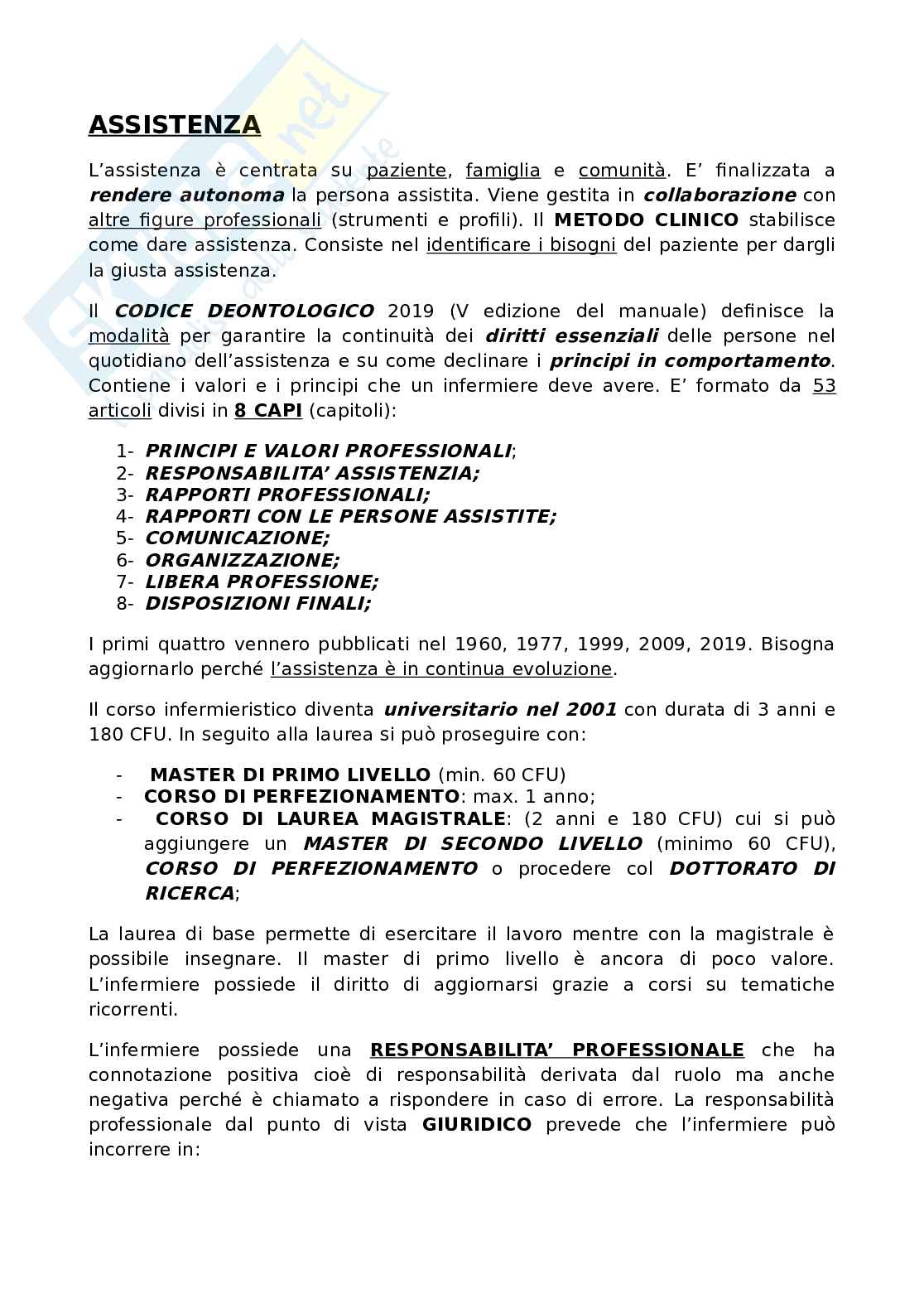 ASSISTENZA

L'assistenza è centrata su paziente, famiglia e comunità. E' finalizzata a rendere autonoma la persona assistita. Viene gestita in collaborazione con altre figure professionali (strumenti e profili). Il METODO CLINICO stabilisce come dare assistenza. Consiste nel identificare i bisogni del paziente per dargli la giusta assistenza.

Il CODICE DEONTOLOGICO 2019 (V edizione del manuale) definisce la modalità per garantire la continuità dei diritti essenziali delle persone nel quotidiano dell'assistenza e su come declinare i principi in comportamento. Contiene i valori e i principi che un infermiere deve avere. E' formato da 53 articoli divisi in 8 CAPI (capitoli):

1- PRINCIPI E VALORI PROFESSIONALI;
2- RESPONSABILITA' ASSISTENZIA;
3- RAPPORTI PROFESSIONALI;
4- RAPPORTI CON LE PERSONE ASSISTITE;
5- COMUNICAZIONE;
6- ORGANIZZAZIONE;
7- LIBERA PROFESSIONE;
8- DISPOSIZIONI FINALI;

I primi quattro vennero pubblicati nel 1960, 1977, 1999, 2009, 2019. Bisogna aggiornarlo perché l'assistenza è in continua evoluzione.

Il corso infermieristico diventa universitario nel 2001 con durata di 3 anni e 180 CFU. In seguito alla laurea si può proseguire con:

- MASTER DI PRIMO LIVELLO (min. 60 CFU)
- CORSO DI PERFEZIONAMENTO: max. 1 anno;
- CORSO DI LAUREA MAGISTRALE: (2 anni e 180 CFU) cui si può aggiungere un MASTER DI SECONDO LIVELLO (minimo 60 CFU), CORSO DI PERFEZIONAMENTO o procedere col DOTTORATO DI RICERCA;

La laurea di base permette di esercitare il lavoro mentre con la magistrale è possibile insegnare. Il master di primo livello è ancora di poco valore. L'infermiere possiede il diritto di aggiornarsi grazie a corsi su tematiche ricorrenti.

L'infermiere possiede una RESPONSABILITA' PROFESSIONALE che ha connotazione positiva cioè di responsabilità derivata dal ruolo ma anche negativa perché è chiamato a rispondere in caso di errore. La responsabilità professionale dal punto di vista GIURIDICO prevede che l'infermiere può incorrere in: